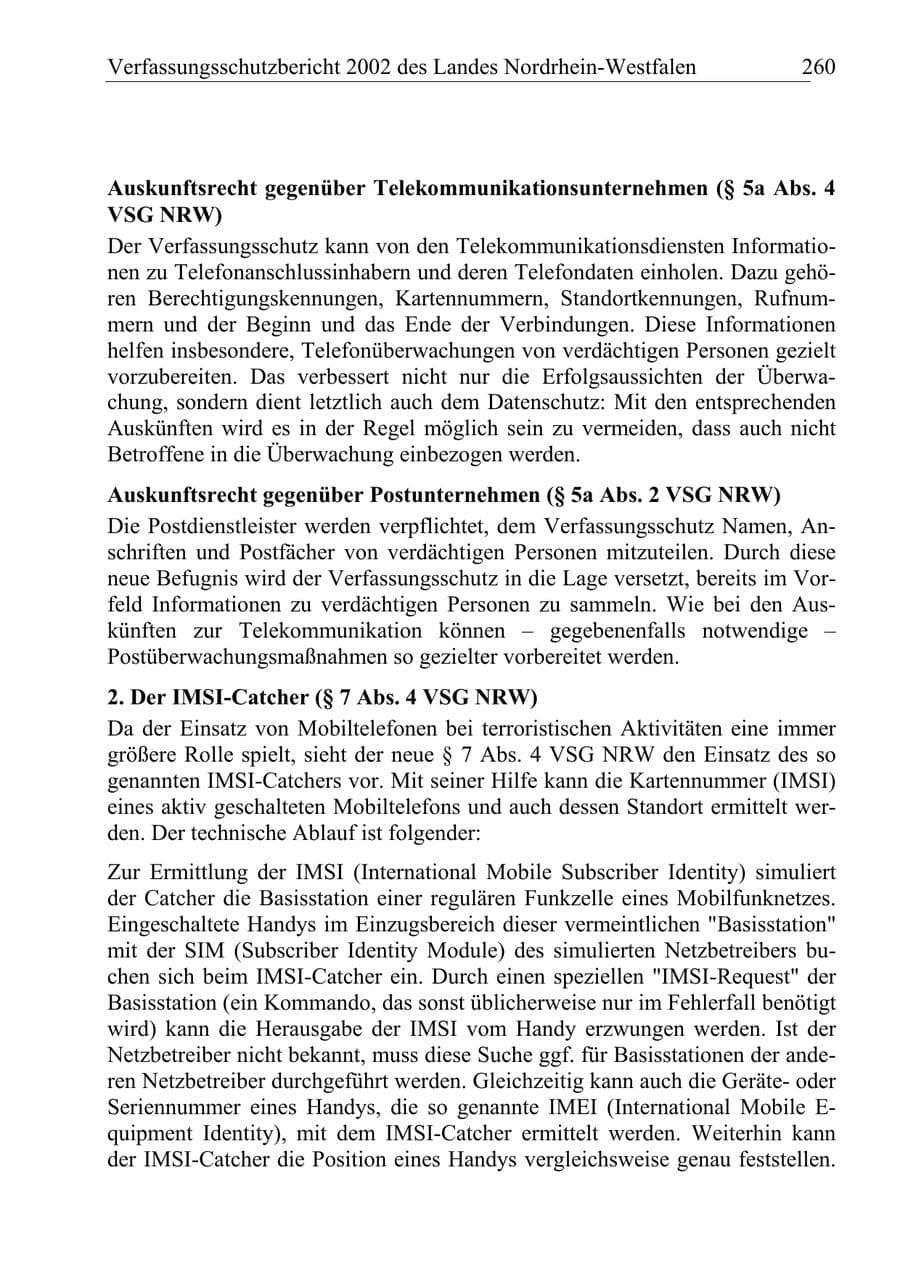 Verfassungsschutzbericht 2002 des Landes Nordrhein-Westfalen 260

Auskunftsrecht gegenüber Telekommunikationsunternehmen (§ 5a Abs. 4 VSG NRW)

Der Verfassungsschutz kann von den Telekommunikationsdiensten Informationen zu Telefonanschlussinhabern und deren Telefondaten einholen. Dazu gehören Berechtigungskennungen, Kartennummern, Standortkennungen, Rufnummern und der Beginn und das Ende der Verbindungen. Diese Informationen helfen insbesondere, Telefonüberwachungen von verdächtigen Personen gezielt vorzubereiten. Das verbessert nicht nur die Erfolgsaussichten der Überwachung, sondern dient letztlich auch dem Datenschutz: Mit den entsprechenden Auskünften wird es in der Regel möglich sein zu vermeiden, dass auch nicht Betroffene in die Überwachung einbezogen werden.

Auskunftsrecht gegenüber Postunternehmen (§ 5a Abs. 2 VSG NRW)

Die Postdienstleister werden verpflichtet, dem Verfassungsschutz Namen, Anschriften und Postfächer von verdächtigen Personen mitzuteilen. Durch diese neue Befugnis wird der Verfassungsschutz in die Lage versetzt, bereits im Vorfeld Informationen zu verdächtigen Personen zu sammeln. Wie bei den Auskünften zur Telekommunikation können – gegebenenfalls notwendige – Postüberwachungsmaßnahmen so gezielter vorbereitet werden.

2. Der IMSI-Catcher (§ 7 Abs. 4 VSG NRW)

Da der Einsatz von Mobiltelefonen bei terroristischen Aktivitäten eine immer größere Rolle spielt, sieht der neue § 7 Abs. 4 VSG NRW den Einsatz des so genannten IMSI-Catchers vor. Mit seiner Hilfe kann die Kartennummer (IMSI) eines aktiv geschalteten Mobiltelefons und auch dessen Standort ermittelt werden. Der technische Ablauf ist folgender:

Zur Ermittlung der IMSI (International Mobile Subscriber Identity) simuliert der Catcher die Basisstation einer regulären Funkzelle eines Mobilfunknetzes. Eingeschaltete Handys im Einzugsbereich dieser vermeintlichen "Basisstation" mit der SIM (Subscriber Identity Module) des simulierten Netzbetreibers buchen sich beim IMSI-Catcher ein. Durch einen speziellen "IMSI-Request" der Basisstation (ein Kommando, das sonst üblicherweise nur im Fehlerfall benötigt wird) kann die Herausgabe der IMSI vom Handy erzwungen werden. Ist der Netzbetreiber nicht bekannt, muss diese Suche ggf. für Basisstationen der anderen Netzbetreiber durchgeführt werden. Gleichzeitig kann auch die Geräte- oder Seriennummer eines Handys, die so genannte IMEI (International Mobile Equipment Identity), mit dem IMSI-Catcher ermittelt werden. Weiterhin kann der IMSI-Catcher die Position eines Handys vergleichsweise genau feststellen.